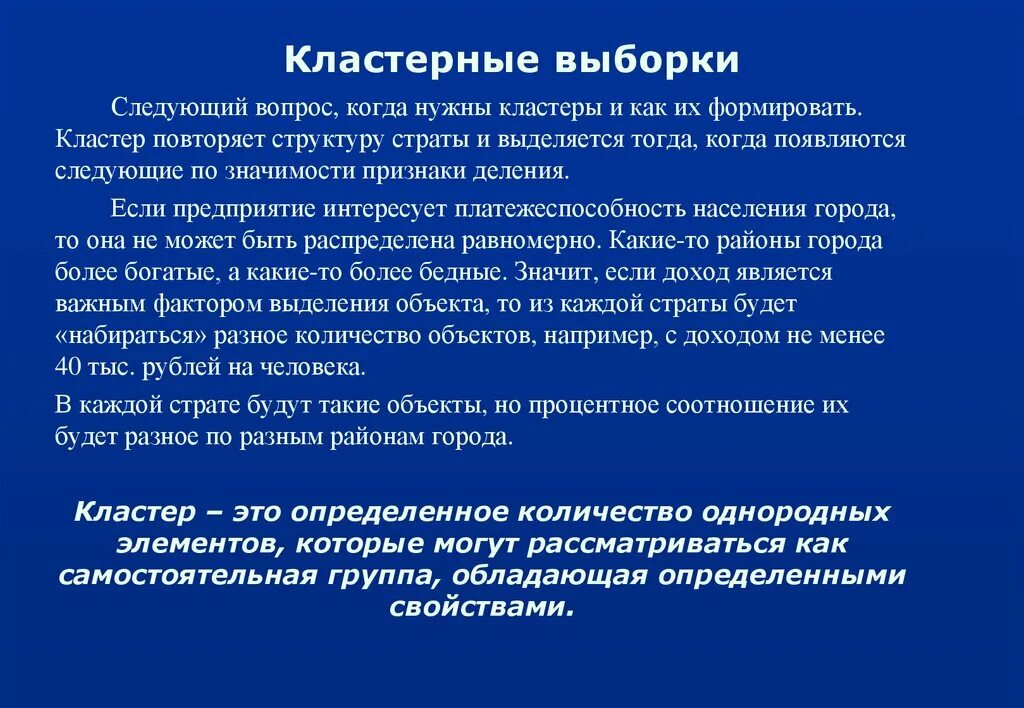 Кластерные выборки

Следующий вопрос, когда нужны кластеры и как их формировать. Кластер повторяет структуру страты и выделяется тогда, когда появляются следующие по значимости признаки деления.

Если предприятие интересует платежеспособность населения города, то она не может быть распределена равномерно. Какие-то районы города более богатые, а какие-то более бедные. Значит, если доход является важным фактором выделения объекта, то из каждой страты будет «набираться» разное количество объектов, например, с доходом не менее 40 тыс. рублей на человека.

В каждой страте будут такие объекты, но процентное соотношение их будет разное по разным районам города.

Кластер – это определенное количество однородных элементов, которые могут рассматриваться как самостоятельная группа, обладающая определенными свойствами.